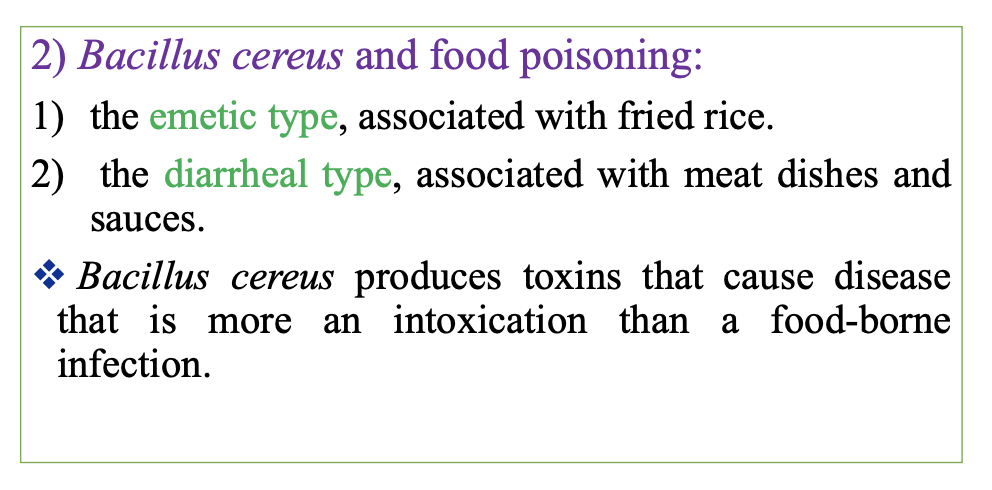 2) Bacillus cereus and food poisoning:

1) the emetic type, associated with fried rice.

2) the diarrheal type, associated with meat dishes and sauces.

❖ Bacillus cereus produces toxins that cause disease that is more an intoxication than a food-borne infection.